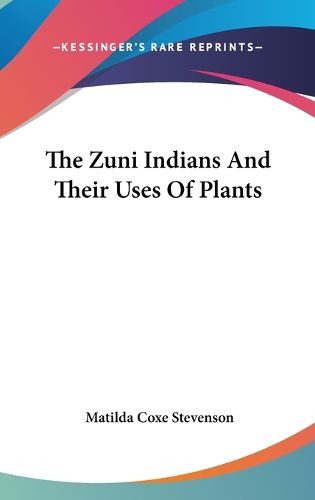 —KESSINGER'S RARE REPRINTS—

The Zuni Indians And Their Uses Of Plants

Matilda Coxe Stevenson